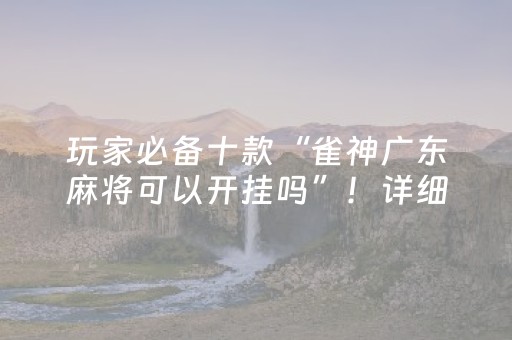 玩家必备十款“雀神广东麻将可以开挂吗”！详细